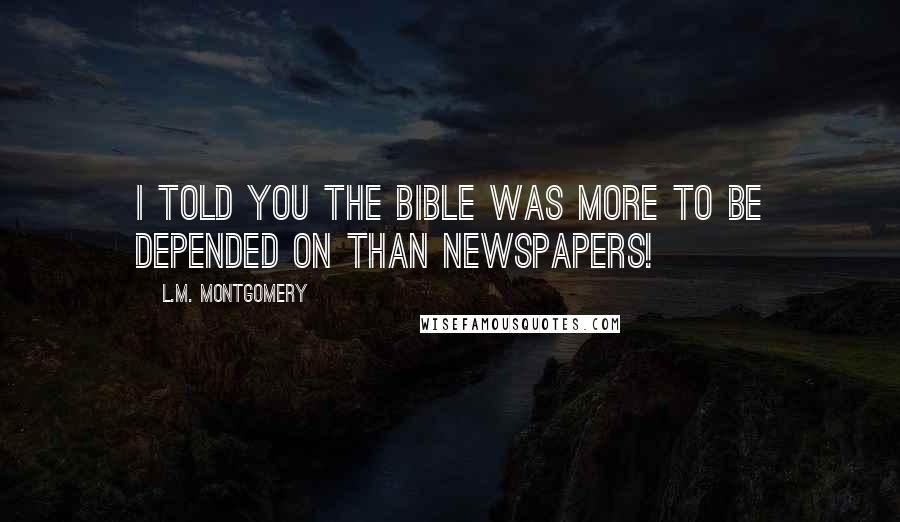 I TOLD YOU THE BIBLE WAS MORE TO BE DEPENDED ON THAN NEWSPAPERS!

L.M. MONTGOMERY

WISEFAMOUSQUOTES.COM